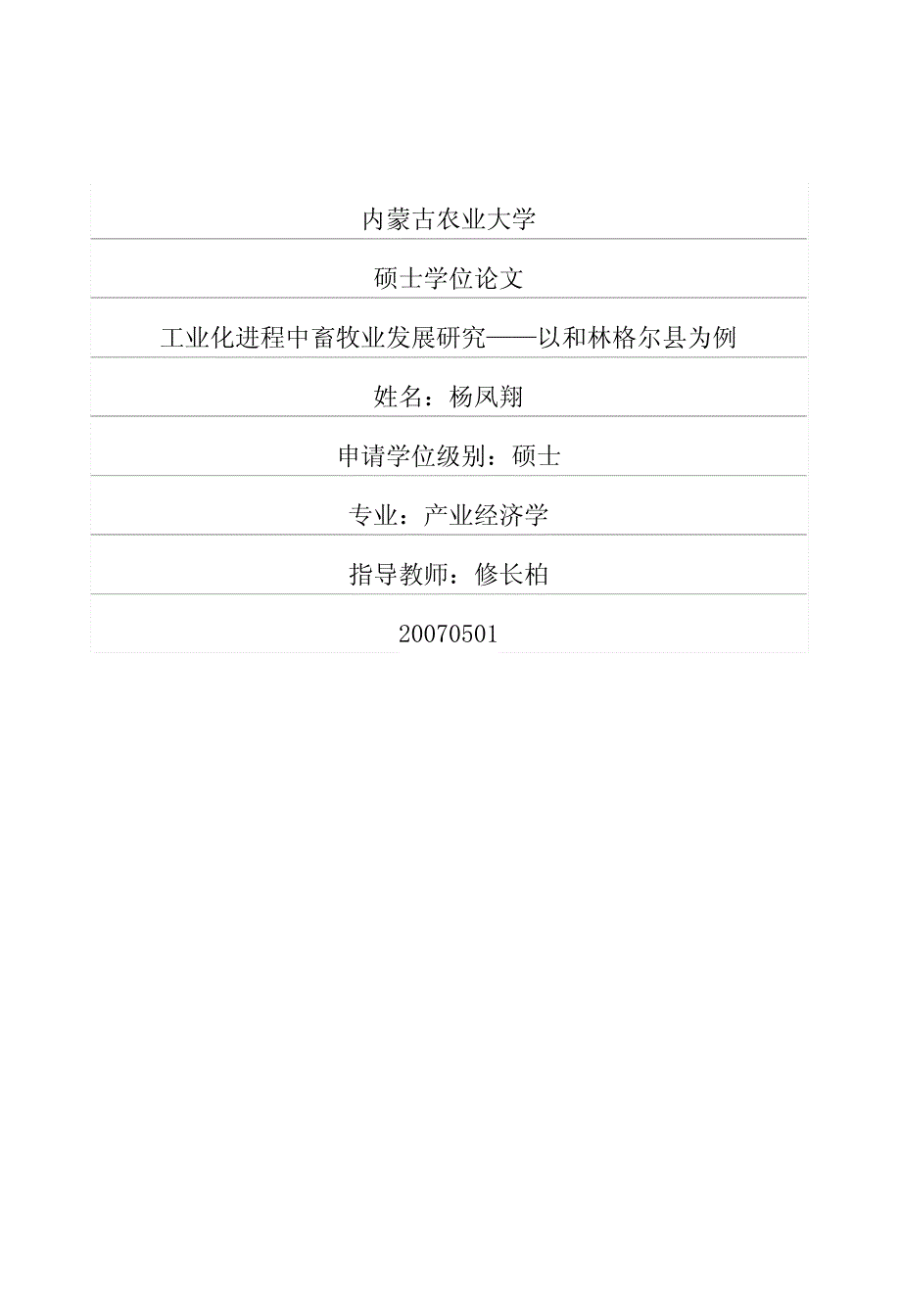 内蒙古农业大学

硕士学位论文

工业化进程中畜牧业发展研究——以和林格尔县为例

姓名：杨凤翔

申请学位级别：硕士

专业：产业经济学

指导教师：修长柏

20070501